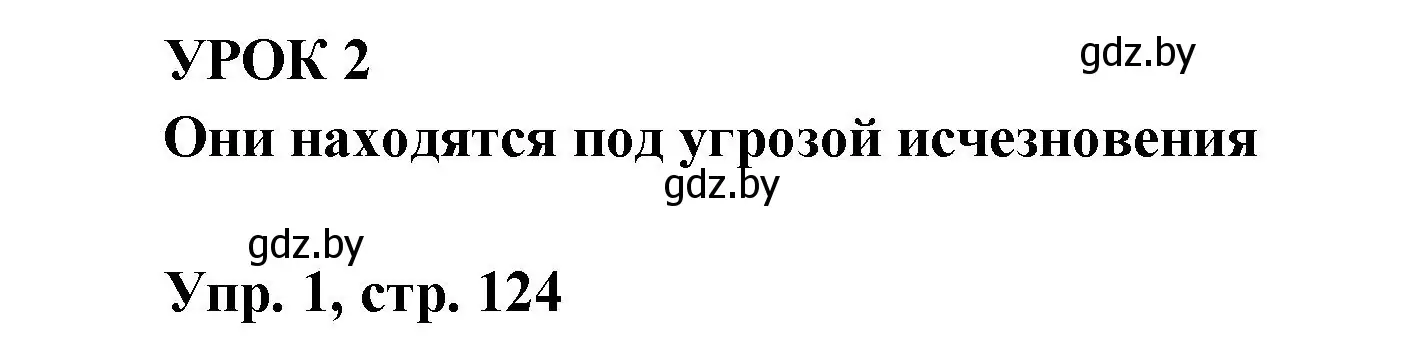 УРОК 2 gdz.by

Они находятся под угрозой исчезновения

gdz.by

gdz.by

Упр. 1, стр. 124